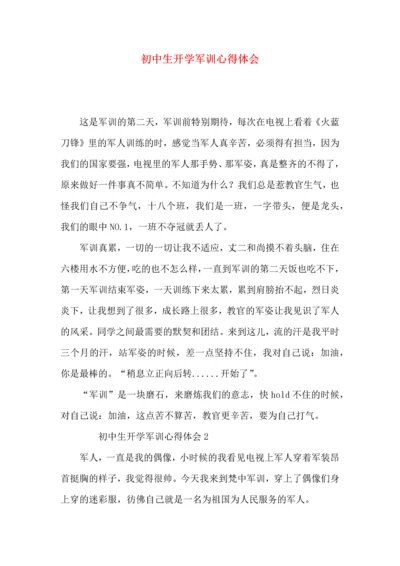 初中生开学军训心得体会

这是军训的第二天，军训前特别期待，每次在电视上看着《火蓝刀锋》里的军人训练的时，感觉当军人真辛苦，必须得有担当，因为我们的国家要强，电视里的军人那手势、那军姿，真是整齐的不得了，原来做好一件事真不简单。不知道为什么？我们总是惹教官生气，也怪我们自己不争气，十八个班，我们是一班，一字带头，便是龙头，我们的眼中NO.1，一班不夺冠就丢人了。

军训真累，一切的一切让我不适应，丈二和尚摸不着头脑，住在六楼用水不方便，吃的也不怎么样，一直到军训的第二天饭也吃不下，第一天军训结束军姿，一天训练下来太累，累到肩膀抬不起，烈日炎炎下，让我想到了很多，成长路上很多，教官的军姿让我见识了军人的风采。同学之间最需要的默契和团结。来到这儿，流的汗是我平时三个月的汗，站军姿的时候，差一点坚持不住，我对自己说：加油，你是最棒的。“稍息立正向后转......开始了”。

“军训”是一块磨石，来磨炼我们的意志，快hold不住的时候，对自己说：加油，这点苦不算苦，教官更辛苦，要为自己打气。

初中生开学军训心得体会2

军人，一直是我的偶像，小时候的我看见电视上军人穿着军装昂首挺胸的样子，我觉得很帅。今天我来到梵中军训，穿上了偶像们身上穿的迷彩服，彷佛自己就是一名为祖国为人民服务的军人。